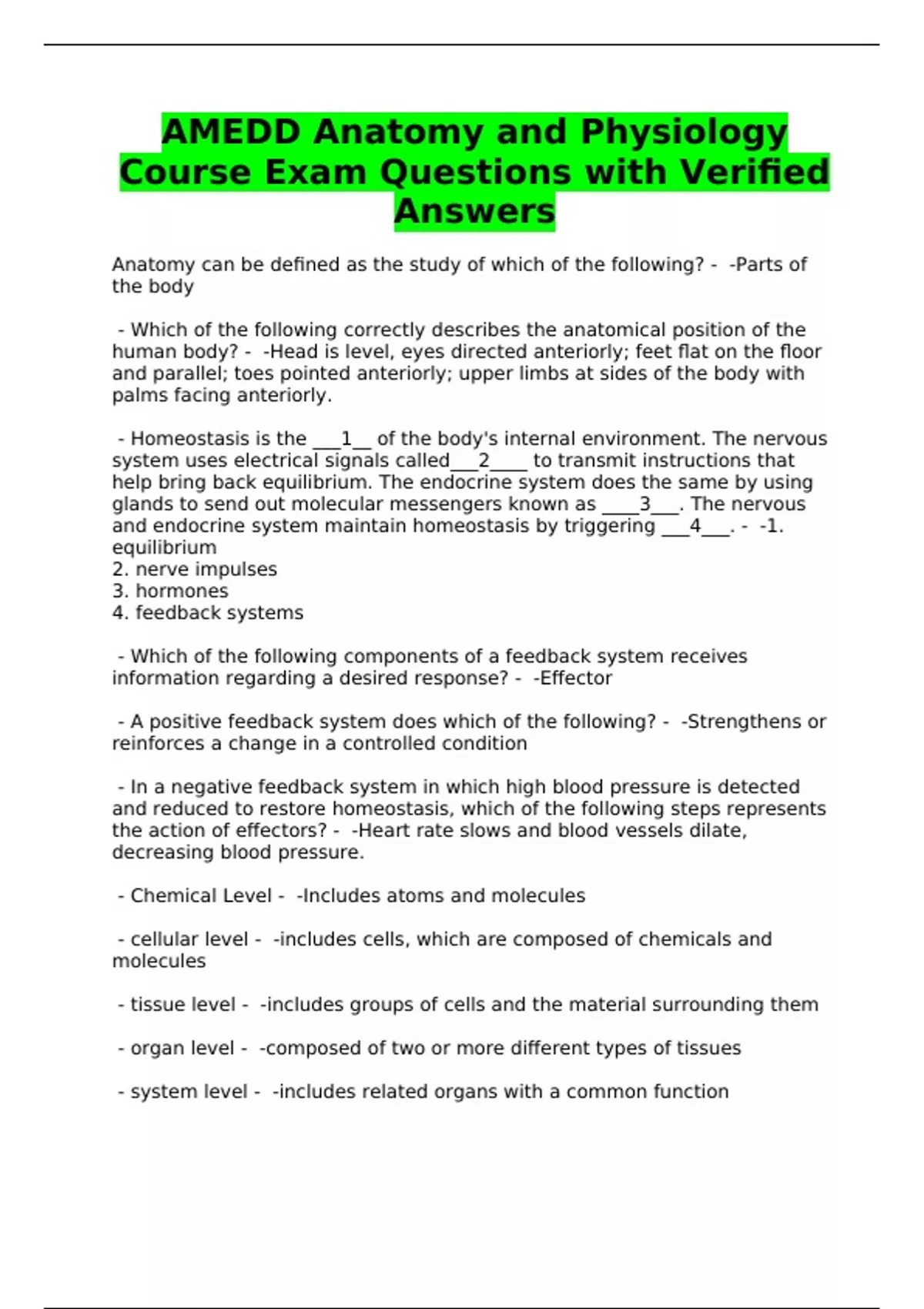 AMEDD Anatomy and Physiology Course Exam Questions with Verified Answers

Anatomy can be defined as the study of which of the following? - -Parts of the body

- Which of the following correctly describes the anatomical position of the human body? - -Head is level, eyes directed anteriorly; feet flat on the floor and parallel; toes pointed anteriorly; upper limbs at sides of the body with palms facing anteriorly.

- Homeostasis is the ___1__ of the body's internal environment. The nervous system uses electrical signals called___2____ to transmit instructions that help bring back equilibrium. The endocrine system does the same by using glands to send out molecular messengers known as ____3___. The nervous and endocrine system maintain homeostasis by triggering ___4___. - -1. equilibrium
2. nerve impulses
3. hormones
4. feedback systems

- Which of the following components of a feedback system receives information regarding a desired response? - -Effector

- A positive feedback system does which of the following? - -Strengthens or reinforces a change in a controlled condition

- In a negative feedback system in which high blood pressure is detected and reduced to restore homeostasis, which of the following steps represents the action of effectors? - -Heart rate slows and blood vessels dilate, decreasing blood pressure.

- Chemical Level - -Includes atoms and molecules

- cellular level - -includes cells, which are composed of chemicals and molecules

- tissue level - -includes groups of cells and the material surrounding them

- organ level - -composed of two or more different types of tissues

- system level - -includes related organs with a common function